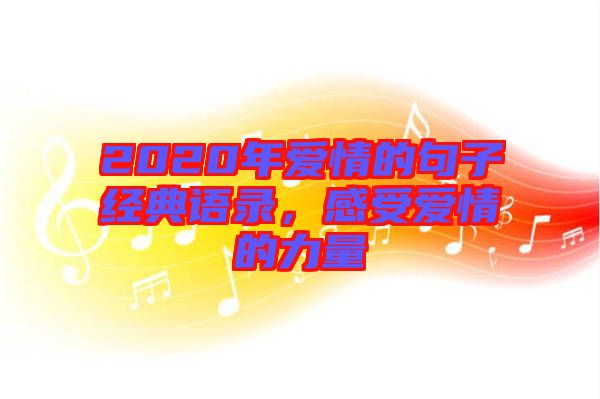 2020年爱情的句子经典语录，感受爱情的力量